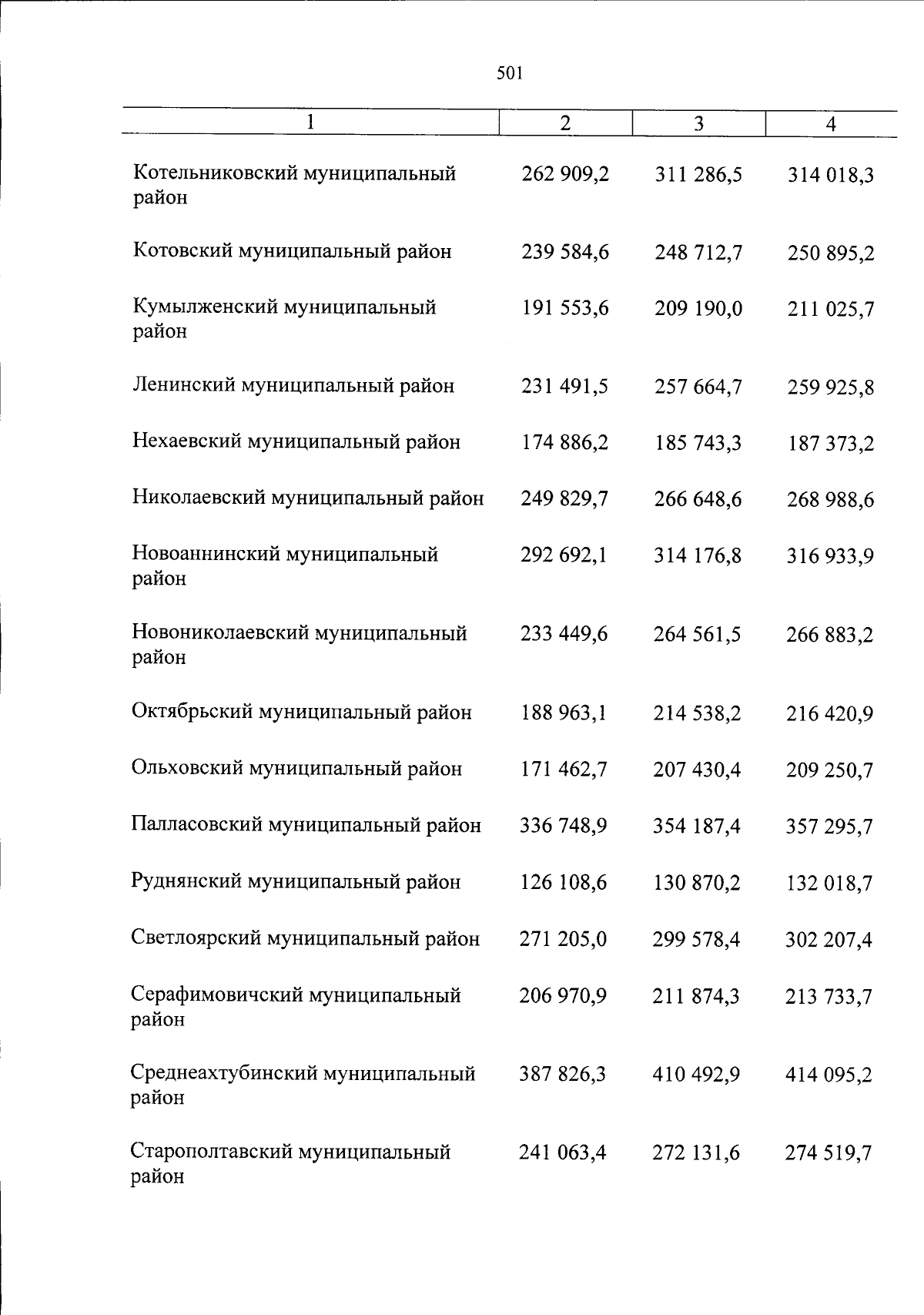 501

| 1 | 2 | 3 | 4 |
|---|---|---|---|
| Котельниковский муниципальный район | 262 909,2 | 311 286,5 | 314 018,3 |
| Котовский муниципальный район | 239 584,6 | 248 712,7 | 250 895,2 |
| Кумылженский муниципальный район | 191 553,6 | 209 190,0 | 211 025,7 |
| Ленинский муниципальный район | 231 491,5 | 257 664,7 | 259 925,8 |
| Нехаевский муниципальный район | 174 886,2 | 185 743,3 | 187 373,2 |
| Николаевский муниципальный район | 249 829,7 | 266 648,6 | 268 988,6 |
| Новоаннинский муниципальный район | 292 692,1 | 314 176,8 | 316 933,9 |
| Новониколаевский муниципальный район | 233 449,6 | 264 561,5 | 266 883,2 |
| Октябрьский муниципальный район | 188 963,1 | 214 538,2 | 216 420,9 |
| Ольховский муниципальный район | 171 462,7 | 207 430,4 | 209 250,7 |
| Палласовский муниципальный район | 336 748,9 | 354 187,4 | 357 295,7 |
| Руднянский муниципальный район | 126 108,6 | 130 870,2 | 132 018,7 |
| Светлоярский муниципальный район | 271 205,0 | 299 578,4 | 302 207,4 |
| Серафимовичский муниципальный район | 206 970,9 | 211 874,3 | 213 733,7 |
| Среднеахтубинский муниципальный район | 387 826,3 | 410 492,9 | 414 095,2 |
| Старополтавский муниципальный район | 241 063,4 | 272 131,6 | 274 519,7 |